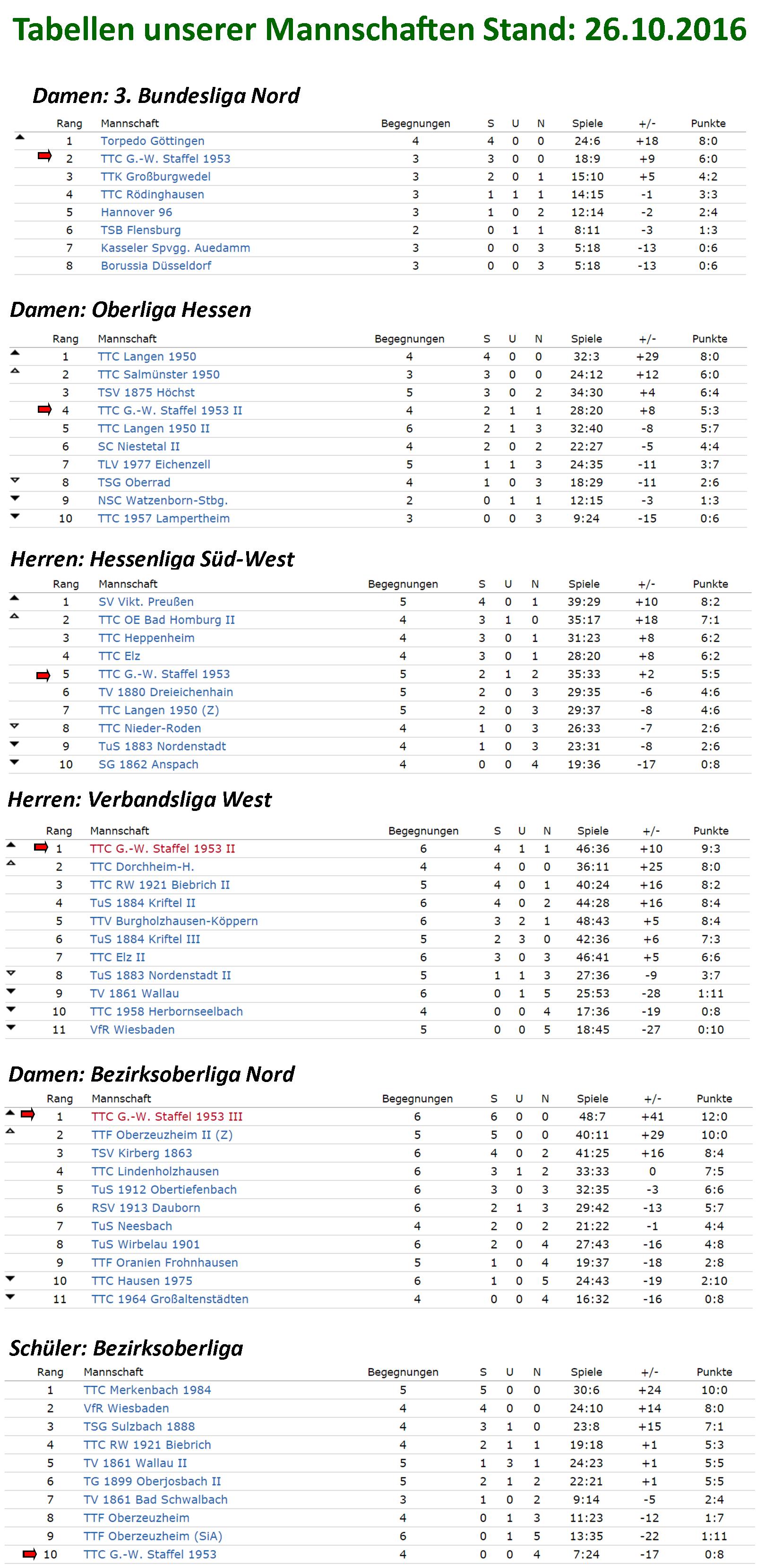 Tabellen unserer Mannschaften Stand: 26.10.2016

Damen: 3. Bundesliga Nord

| Rang | Mannschaft | Begegnungen | S | U | N | Spiele | +/- | Punkte |
|---|---|---|---|---|---|---|---|---|
| 1 | Torpedo Göttingen | 4 | 4 | 0 | 0 | 24:6 | +18 | 8:0 |
| 2 | TTC G.-W. Staffel 1953 | 3 | 3 | 0 | 0 | 18:9 | +9 | 6:0 |
| 3 | TTK Großburgwedel | 3 | 2 | 0 | 1 | 15:10 | +5 | 4:2 |
| 4 | TTC Rödinghausen | 3 | 1 | 1 | 1 | 14:15 | -1 | 3:3 |
| 5 | Hannover 96 | 3 | 1 | 0 | 2 | 12:14 | -2 | 2:4 |
| 6 | TSB Flensburg | 2 | 0 | 1 | 1 | 8:11 | -3 | 1:3 |
| 7 | Kasseler Spvgg. Auedamm | 3 | 0 | 0 | 3 | 5:18 | -13 | 0:6 |
| 8 | Borussia Düsseldorf | 3 | 0 | 0 | 3 | 5:18 | -13 | 0:6 |

Damen: Oberliga Hessen

| Rang | Mannschaft | Begegnungen | S | U | N | Spiele | +/- | Punkte |
|---|---|---|---|---|---|---|---|---|
| 1 | TTC Langen 1950 | 4 | 4 | 0 | 0 | 32:3 | +29 | 8:0 |
| 2 | TTC Salmünster 1950 | 3 | 3 | 0 | 0 | 24:12 | +12 | 6:0 |
| 3 | TSV 1875 Höchst | 5 | 3 | 0 | 2 | 34:30 | +4 | 6:4 |
| 4 | TTC G.-W. Staffel 1953 II | 4 | 2 | 1 | 1 | 28:20 | +8 | 5:3 |
| 5 | TTC Langen 1950 II | 6 | 2 | 1 | 3 | 32:40 | -8 | 5:7 |
| 6 | SC Niestetal II | 4 | 2 | 0 | 2 | 22:27 | -5 | 4:4 |
| 7 | TLV 1977 Eichenzell | 5 | 1 | 1 | 3 | 24:35 | -11 | 3:7 |
| 8 | TSG Oberrad | 4 | 1 | 0 | 3 | 18:29 | -11 | 2:6 |
| 9 | NSC Watzenborn-Stbg. | 2 | 0 | 1 | 1 | 12:15 | -3 | 1:3 |
| 10 | TTC 1957 Lampertheim | 3 | 0 | 0 | 3 | 9:24 | -15 | 0:6 |

Herren: Hessenliga Süd-West

| Rang | Mannschaft | Begegnungen | S | U | N | Spiele | +/- | Punkte |
|---|---|---|---|---|---|---|---|---|
| 1 | SV Vikt. Preußen | 5 | 4 | 0 | 1 | 39:29 | +10 | 8:2 |
| 2 | TTC OE Bad Homburg II | 4 | 3 | 1 | 0 | 35:17 | +18 | 7:1 |
| 3 | TTC Heppenheim | 4 | 3 | 0 | 1 | 31:23 | +8 | 6:2 |
| 4 | TTC Elz | 4 | 3 | 0 | 1 | 28:20 | +8 | 6:2 |
| 5 | TTC G.-W. Staffel 1953 | 5 | 2 | 1 | 2 | 35:33 | +2 | 5:5 |
| 6 | TV 1880 Dreieichenhain | 5 | 2 | 0 | 3 | 29:35 | -6 | 4:6 |
| 7 | TTC Langen 1950 (Z) | 5 | 2 | 0 | 3 | 29:37 | -8 | 4:6 |
| 8 | TTC Nieder-Roden | 4 | 1 | 0 | 3 | 26:33 | -7 | 2:6 |
| 9 | TuS 1883 Nordenstadt | 4 | 1 | 0 | 3 | 23:31 | -8 | 2:6 |
| 10 | SG 1862 Anspach | 4 | 0 | 0 | 4 | 19:36 | -17 | 0:8 |

Herren: Verbandsliga West

| Rang | Mannschaft | Begegnungen | S | U | N | Spiele | +/- | Punkte |
|---|---|---|---|---|---|---|---|---|
| 1 | TTC G.-W. Staffel 1953 II | 6 | 4 | 1 | 1 | 46:36 | +10 | 9:3 |
| 2 | TTC Dorchheim-H. | 4 | 4 | 0 | 0 | 36:11 | +25 | 8:0 |
| 3 | TTC RW 1921 Biebrich II | 5 | 4 | 0 | 1 | 40:24 | +16 | 8:2 |
| 4 | TuS 1884 Kriftel II | 6 | 4 | 0 | 2 | 44:28 | +16 | 8:4 |
| 5 | TTV Burgholzhausen-Köppern | 6 | 3 | 2 | 1 | 48:43 | +5 | 8:4 |
| 6 | TuS 1884 Kriftel III | 5 | 2 | 3 | 0 | 42:36 | +6 | 7:3 |
| 7 | TTC Elz II | 6 | 3 | 0 | 3 | 46:41 | +5 | 6:6 |
| 8 | TuS 1883 Nordenstadt II | 5 | 1 | 1 | 3 | 27:36 | -9 | 3:7 |
| 9 | TV 1861 Wallau | 6 | 0 | 1 | 5 | 25:53 | -28 | 1:11 |
| 10 | TTC 1958 Herbornseelbach | 4 | 0 | 0 | 4 | 17:36 | -19 | 0:8 |
| 11 | VfR Wiesbaden | 5 | 0 | 0 | 5 | 18:45 | -27 | 0:10 |

Damen: Bezirksoberliga Nord

| Rang | Mannschaft | Begegnungen | S | U | N | Spiele | +/- | Punkte |
|---|---|---|---|---|---|---|---|---|
| 1 | TTC G.-W. Staffel 1953 III | 6 | 6 | 0 | 0 | 48:7 | +41 | 12:0 |
| 2 | TTF Oberzeuzheim II (Z) | 5 | 5 | 0 | 0 | 40:11 | +29 | 10:0 |
| 3 | TSV Kirberg 1863 | 6 | 4 | 0 | 2 | 41:25 | +16 | 8:4 |
| 4 | TTC Lindenholzhausen | 6 | 3 | 1 | 2 | 33:33 | 0 | 7:5 |
| 5 | TuS 1912 Obertiefenbach | 6 | 3 | 0 | 3 | 32:35 | -3 | 6:6 |
| 6 | RSV 1913 Dauborn | 6 | 2 | 1 | 3 | 29:42 | -13 | 5:7 |
| 7 | TuS Neesbach | 4 | 2 | 0 | 2 | 21:22 | -1 | 4:4 |
| 8 | TuS Wirbelau 1901 | 6 | 2 | 0 | 4 | 27:43 | -16 | 4:8 |
| 9 | TTF Oranien Frohnhausen | 5 | 1 | 0 | 4 | 19:37 | -18 | 2:8 |
| 10 | TTC Hausen 1975 | 6 | 1 | 0 | 5 | 24:43 | -19 | 2:10 |
| 11 | TTC 1964 Großaltenstädten | 4 | 0 | 0 | 4 | 16:32 | -16 | 0:8 |

Schüler: Bezirksoberliga

| Rang | Mannschaft | Begegnungen | S | U | N | Spiele | +/- | Punkte |
|---|---|---|---|---|---|---|---|---|
| 1 | TTC Merkenbach 1984 | 5 | 5 | 0 | 0 | 30:6 | +24 | 10:0 |
| 2 | VfR Wiesbaden | 4 | 4 | 0 | 0 | 24:10 | +14 | 8:0 |
| 3 | TSG Sulzbach 1888 | 4 | 3 | 1 | 0 | 23:8 | +15 | 7:1 |
| 4 | TTC RW 1921 Biebrich | 4 | 2 | 1 | 1 | 19:18 | +1 | 5:3 |
| 5 | TV 1861 Wallau II | 5 | 1 | 3 | 1 | 24:23 | +1 | 5:5 |
| 6 | TG 1899 Oberjosbach II | 5 | 2 | 1 | 2 | 22:21 | +1 | 5:5 |
| 7 | TV 1861 Bad Schwalbach | 3 | 1 | 0 | 2 | 9:14 | -5 | 2:4 |
| 8 | TTF Oberzeuzheim | 4 | 0 | 1 | 3 | 11:23 | -12 | 1:7 |
| 9 | TTF Oberzeuzheim (SiA) | 6 | 0 | 1 | 5 | 13:35 | -22 | 1:11 |
| 10 | TTC G.-W. Staffel 1953 | 4 | 0 | 0 | 4 | 7:24 | -17 | 0:8 |